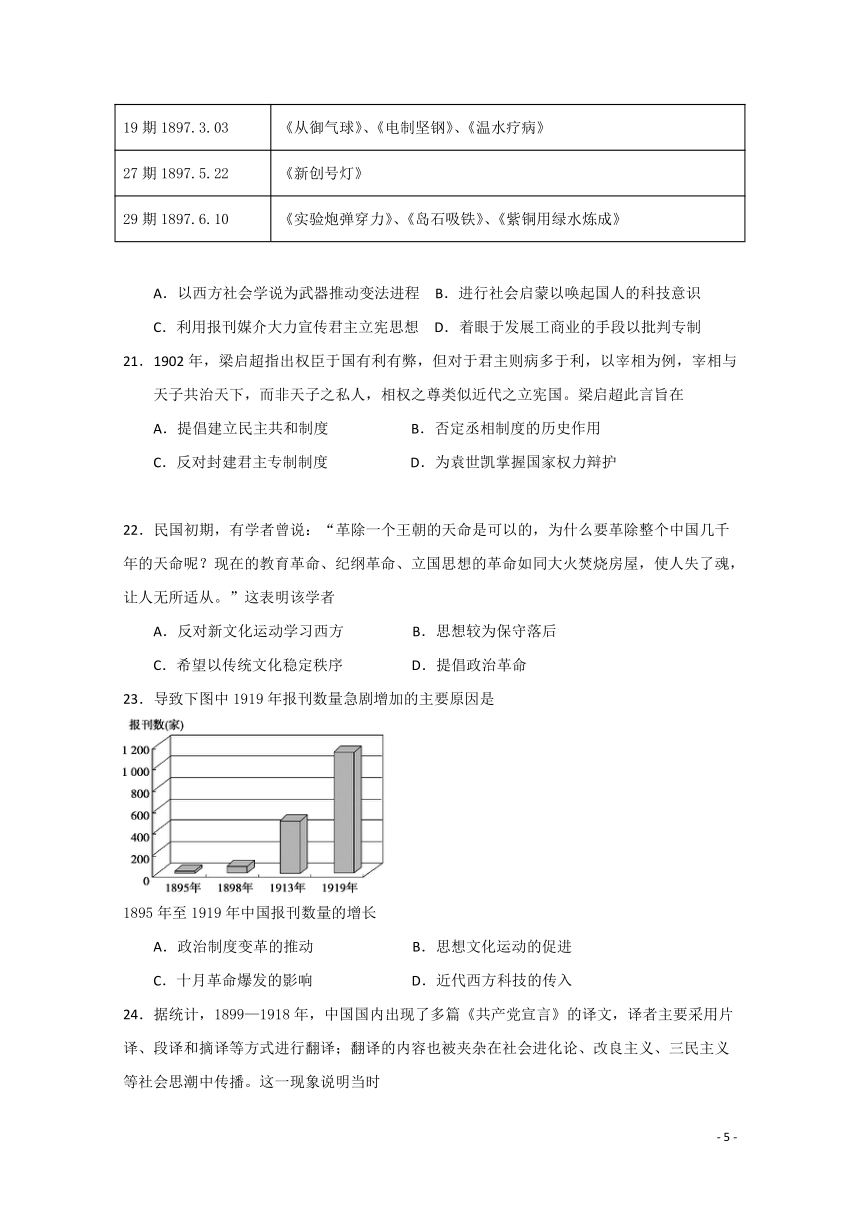 | 19 期 1897.3.03 | 《从御气球》、《电制坚钢》、《温水疗病》 |
|---|---|
| 27 期 1897.5.22 | 《新创号灯》 |
| 29 期 1897.6.10 | 《实验炮弹穿力》、《岛石吸铁》、《紫铜用绿水炼成》 |

A．以西方社会学说为武器推动变法进程　B．进行社会启蒙以唤起国人的科技意识
C．利用报刊媒介大力宣传君主立宪思想　D．着眼于发展工商业的手段以批判专制

21．1902 年，梁启超指出权臣于国有利有弊，但对于君主则病多于利，以宰相为例，宰相与天子共治天下，而非天子之私人，相权之尊类似近代之立宪国。梁启超此言旨在
A．提倡建立民主共和制度　B．否定丞相制度的历史作用
C．反对封建君主专制制度　D．为袁世凯掌握国家权力辩护

22．民国初期，有学者曾说：“革除一个王朝的天命是可以的，为什么要革除整个中国几千年的天命呢？现在的教育革命、纪纲革命、立国思想的革命如同大火焚烧房屋，使人失了魂，让人无所适从。”这表明该学者
A．反对新文化运动学习西方　B．思想较为保守落后
C．希望以传统文化稳定秩序　D．提倡政治革命

23．导致下图中 1919 年报刊数量急剧增加的主要原因是

报刊数(家)
1 200
1 000
800
600
400
200
0
1895年　1898年　1913年　1919年

1895 年至 1919 年中国报刊数量的增长
A．政治制度变革的推动　B．思想文化运动的促进
C．十月革命爆发的影响　D．近代西方科技的传入

24．据统计，1899—1918 年，中国国内出现了多篇《共产党宣言》的译文，译者主要采用片译、段译和摘译等方式进行翻译；翻译的内容也被夹杂在社会进化论、改良主义、三民主义等社会思潮中传播。这一现象说明当时

- 5 -